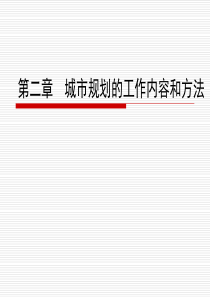 第二章　城市规划的工作内容和方法